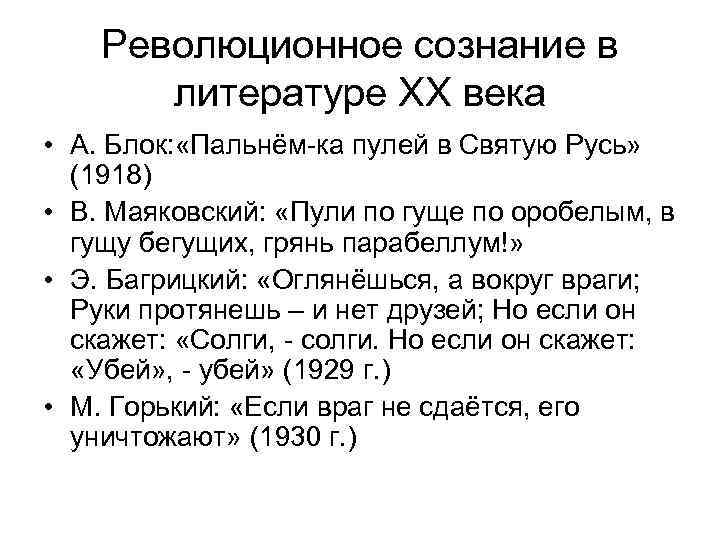 Революционное сознание в литературе XX века

• А. Блок:«Пальнём-ка пулей в Святую Русь» (1918)
• В. Маяковский: «Пули по гуще по оробелым, в гущу бегущих, грянь парабеллум!»
• Э. Багрицкий: «Оглянёшься, а вокруг враги; Руки протянешь – и нет друзей; Но если он скажет: «Солги, - солги. Но если он скажет: «Убей», - убей» (1929 г.)
• М. Горький: «Если враг не сдаётся, его уничтожают» (1930 г.)